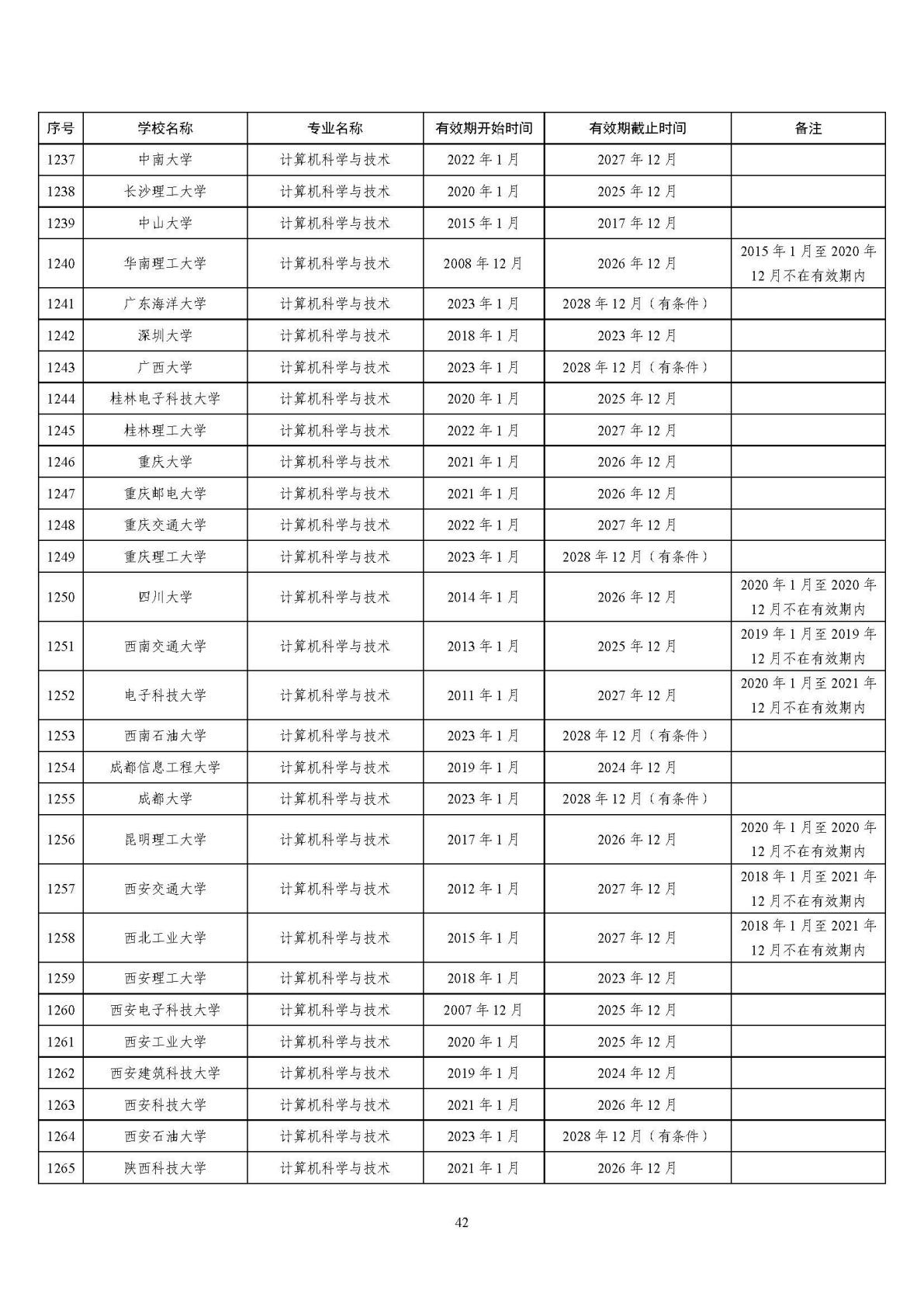 | 序号 | 学校名称 | 专业名称 | 有效期开始时间 | 有效期截止时间 | 备注 |
|---|---|---|---|---|---|
| 1237 | 中南大学 | 计算机科学与技术 | 2022 年 1 月 | 2027 年 12 月 | |
| 1238 | 长沙理工大学 | 计算机科学与技术 | 2020 年 1 月 | 2025 年 12 月 | |
| 1239 | 中山大学 | 计算机科学与技术 | 2015 年 1 月 | 2017 年 12 月 | |
| 1240 | 华南理工大学 | 计算机科学与技术 | 2008 年 12 月 | 2026 年 12 月 | 2015 年 1 月至 2020 年 12 月不在有效期内 |
| 1241 | 广东海洋大学 | 计算机科学与技术 | 2023 年 1 月 | 2028 年 12 月（有条件） | |
| 1242 | 深圳大学 | 计算机科学与技术 | 2018 年 1 月 | 2023 年 12 月 | |
| 1243 | 广西大学 | 计算机科学与技术 | 2023 年 1 月 | 2028 年 12 月（有条件） | |
| 1244 | 桂林电子科技大学 | 计算机科学与技术 | 2020 年 1 月 | 2025 年 12 月 | |
| 1245 | 桂林理工大学 | 计算机科学与技术 | 2022 年 1 月 | 2027 年 12 月 | |
| 1246 | 重庆大学 | 计算机科学与技术 | 2021 年 1 月 | 2026 年 12 月 | |
| 1247 | 重庆邮电大学 | 计算机科学与技术 | 2021 年 1 月 | 2026 年 12 月 | |
| 1248 | 重庆交通大学 | 计算机科学与技术 | 2022 年 1 月 | 2027 年 12 月 | |
| 1249 | 重庆理工大学 | 计算机科学与技术 | 2023 年 1 月 | 2028 年 12 月（有条件） | |
| 1250 | 四川大学 | 计算机科学与技术 | 2014 年 1 月 | 2026 年 12 月 | 2020 年 1 月至 2020 年 12 月不在有效期内 |
| 1251 | 西南交通大学 | 计算机科学与技术 | 2013 年 1 月 | 2025 年 12 月 | 2019 年 1 月至 2019 年 12 月不在有效期内 |
| 1252 | 电子科技大学 | 计算机科学与技术 | 2011 年 1 月 | 2027 年 12 月 | 2020 年 1 月至 2021 年 12 月不在有效期内 |
| 1253 | 西南石油大学 | 计算机科学与技术 | 2023 年 1 月 | 2028 年 12 月（有条件） | |
| 1254 | 成都信息工程大学 | 计算机科学与技术 | 2019 年 1 月 | 2024 年 12 月 | |
| 1255 | 成都大学 | 计算机科学与技术 | 2023 年 1 月 | 2028 年 12 月（有条件） | |
| 1256 | 昆明理工大学 | 计算机科学与技术 | 2017 年 1 月 | 2026 年 12 月 | 2020 年 1 月至 2020 年 12 月不在有效期内 |
| 1257 | 西安交通大学 | 计算机科学与技术 | 2012 年 1 月 | 2027 年 12 月 | 2018 年 1 月至 2021 年 12 月不在有效期内 |
| 1258 | 西北工业大学 | 计算机科学与技术 | 2015 年 1 月 | 2027 年 12 月 | 2018 年 1 月至 2021 年 12 月不在有效期内 |
| 1259 | 西安理工大学 | 计算机科学与技术 | 2018 年 1 月 | 2023 年 12 月 | |
| 1260 | 西安电子科技大学 | 计算机科学与技术 | 2007 年 12 月 | 2025 年 12 月 | |
| 1261 | 西安工业大学 | 计算机科学与技术 | 2020 年 1 月 | 2025 年 12 月 | |
| 1262 | 西安建筑科技大学 | 计算机科学与技术 | 2019 年 1 月 | 2024 年 12 月 | |
| 1263 | 西安科技大学 | 计算机科学与技术 | 2021 年 1 月 | 2026 年 12 月 | |
| 1264 | 西安石油大学 | 计算机科学与技术 | 2023 年 1 月 | 2028 年 12 月（有条件） | |
| 1265 | 陕西科技大学 | 计算机科学与技术 | 2021 年 1 月 | 2026 年 12 月 | |

42